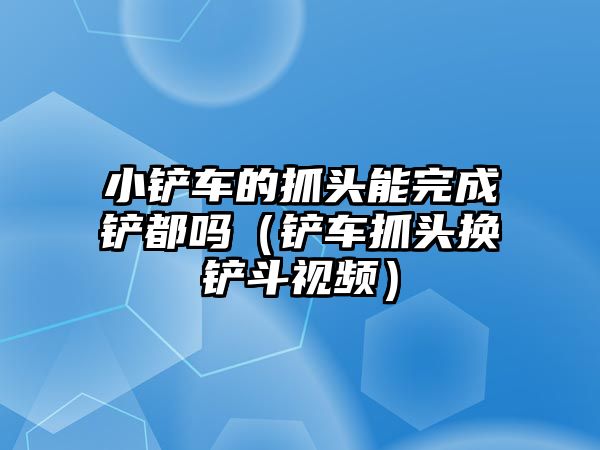 小铲车的抓头能完成铲都吗（铲车抓头换铲斗视频）